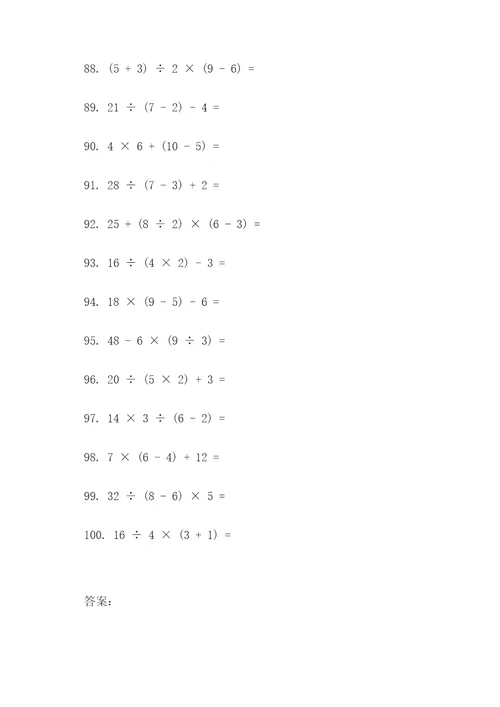 88. $(5 + 3) \div 2 \times (9 - 6) =$

89. $21 \div (7 - 2) - 4 =$

90. $4 \times 6 + (10 - 5) =$

91. $28 \div (7 - 3) + 2 =$

92. $25 + (8 \div 2) \times (6 - 3) =$

93. $16 \div (4 \times 2) - 3 =$

94. $18 \times (9 - 5) - 6 =$

95. $48 - 6 \times (9 \div 3) =$

96. $20 \div (5 \times 2) + 3 =$

97. $14 \times 3 \div (6 - 2) =$

98. $7 \times (6 - 4) + 12 =$

99. $32 \div (8 - 6) \times 5 =$

100. $16 \div 4 \times (3 + 1) =$

答案: